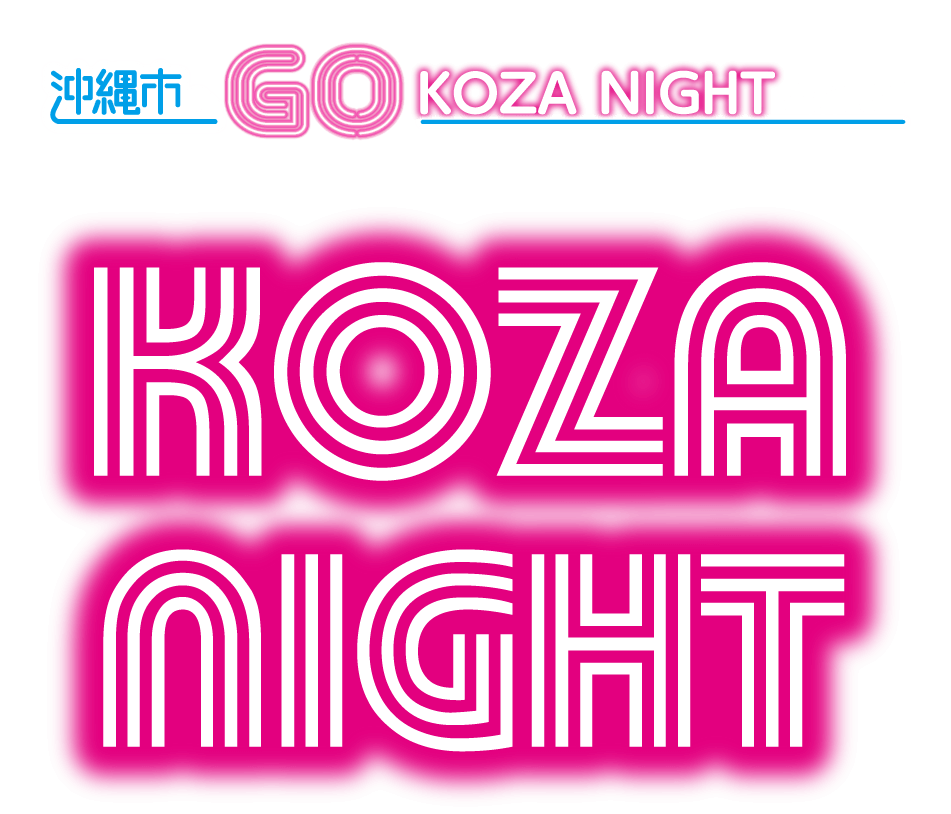 沖縄市 GO KOZA NIGHT

KOZA
NIGHT